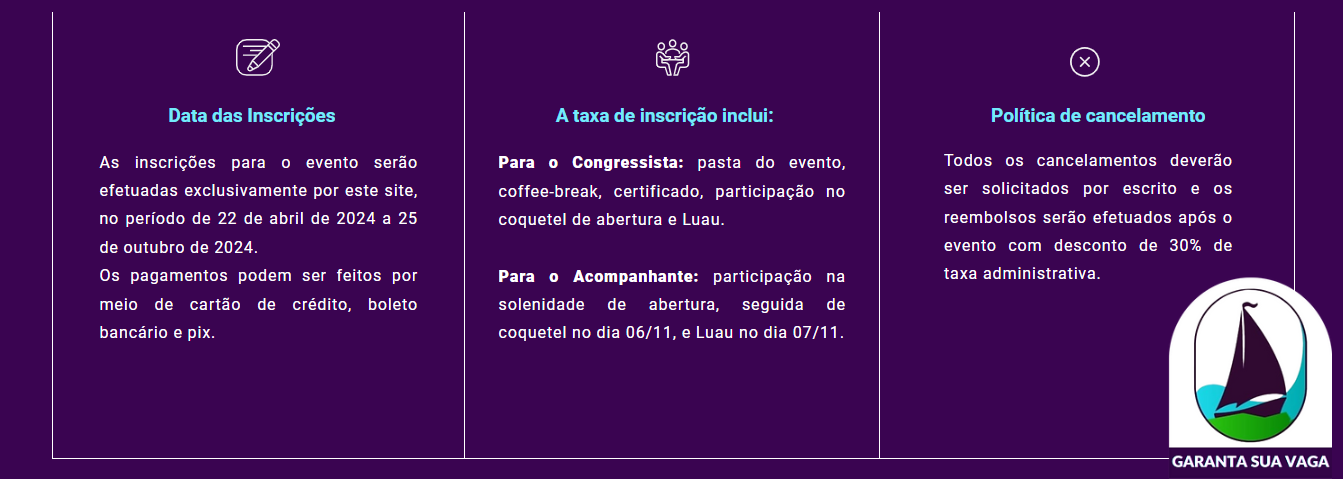 Data das Inscrições

As inscrições para o evento serão efetuadas exclusivamente por este site, no período de 22 de abril de 2024 a 25 de outubro de 2024.
Os pagamentos podem ser feitos por meio de cartão de crédito, boleto bancário e pix.

A taxa de inscrição inclui:

Para o Congressista: pasta do evento, coffee-break, certificado, participação no coquetel de abertura e Luau.

Para o Acompanhante: participação na solenidade de abertura, seguida de coquetel no dia 06/11, e Luau no dia 07/11.

Política de cancelamento

Todos os cancelamentos deverão ser solicitados por escrito e os reembolsos serão efetuados após o evento com desconto de 30% de taxa administrativa.

GARANTA SUA VAGA